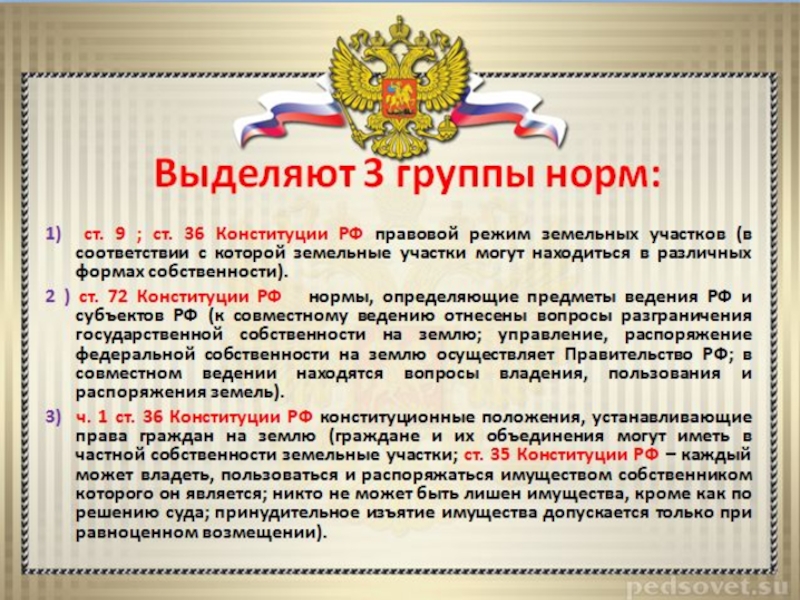 Выделяют 3 группы норм:

1) ст. 9 ; ст. 36 Конституции РФ правовой режим земельных участков (в соответствии с которой земельные участки могут находиться в различных формах собственности).

2 ) ст. 72 Конституции РФ нормы, определяющие предметы ведения РФ и субъектов РФ (к совместному ведению отнесены вопросы разграничения государственной собственности на землю; управление, распоряжение федеральной собственности на землю осуществляет Правительство РФ; в совместном ведении находятся вопросы владения, пользования и распоряжения земель).

3) ч. 1 ст. 36 Конституции РФ конституционные положения, устанавливающие права граждан на землю (граждане и их объединения могут иметь в частной собственности земельные участки; ст. 35 Конституции РФ – каждый может владеть, пользоваться и распоряжаться имуществом собственником которого он является; никто не может быть лишен имущества, кроме как по решению суда; принудительное изъятие имущества допускается только при равноценном возмещении).

pedsovet.su